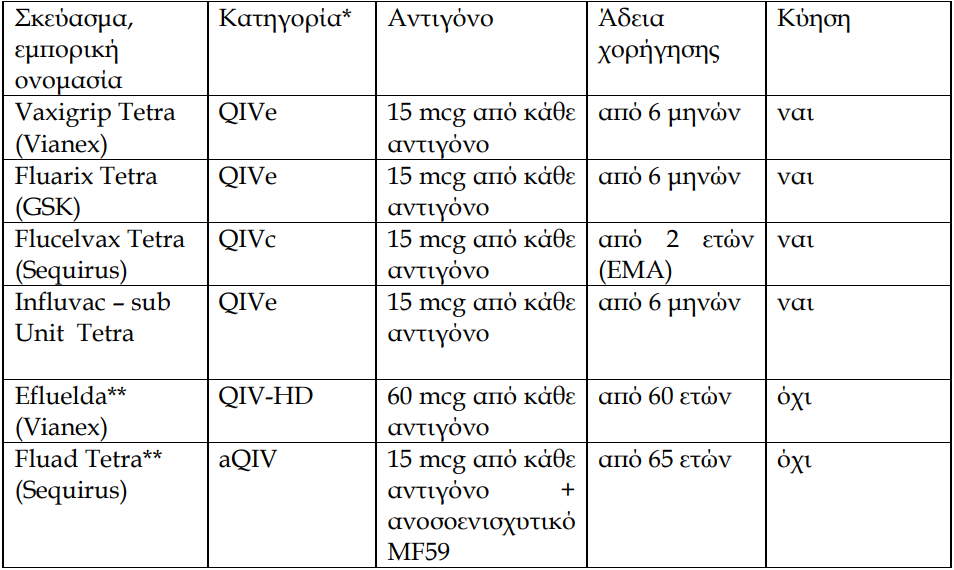 | Σκεύασμα, εμπορική ονομασία | Κατηγορία* | Αντιγόνο | Άδεια χορήγησης | Κύηση |
|---|---|---|---|---|
| Vaxigrip Tetra (Vianex) | QIVe | 15 mcg από κάθε αντιγόνο | από 6 μηνών | ναι |
| Fluarix Tetra (GSK) | QIVe | 15 mcg από κάθε αντιγόνο | από 6 μηνών | ναι |
| Flucelvax Tetra (Sequirus) | QIVc | 15 mcg από κάθε αντιγόνο | από 2 ετών (EMA) | ναι |
| Influvac – sub Unit Tetra | QIVe | 15 mcg από κάθε αντιγόνο | από 6 μηνών | ναι |
| Efluelda** (Vianex) | QIV-HD | 60 mcg από κάθε αντιγόνο | από 60 ετών | όχι |
| Fluad Tetra** (Sequirus) | aQIV | 15 mcg από κάθε αντιγόνο + ανοσοενισχυτικό MF59 | από 65 ετών | όχι |